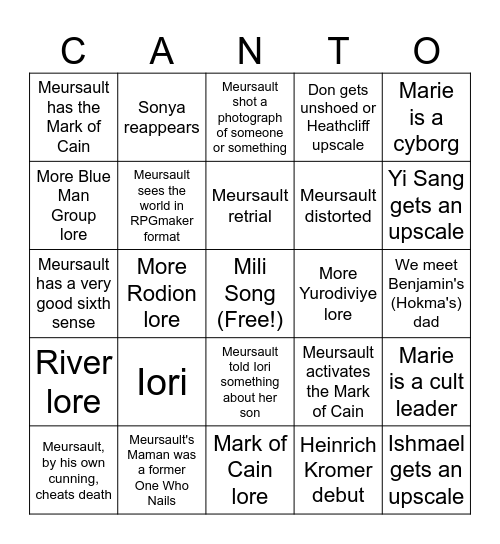 | C | A | N | T | O |
|---|---|---|---|---|
| Meursault has the Mark of Cain | Sonya reappears | Meursault shot a photograph of someone or something | Don gets unshoed or Heathcliff upscale | Marie is a cyborg |
| More Blue Man Group lore | Meursault sees the world in RPGmaker format | Meursault retrial | Meursault distorted | Yi Sang gets an upscale |
| Meursault has a very good sixth sense | More Rodion lore | Mili Song (Free!) | More Yurodiviye lore | We meet Benjamin's (Hokma's) dad |
| River lore | Iori | Meursault told Iori something about her son | Meursault activates the Mark of Cain | Marie is a cult leader |
| Meursault, by his own cunning, cheats death | Meursault's Maman was a former One Who Nails | Mark of Cain lore | Heinrich Kromer debut | Ishmael gets an upscale |